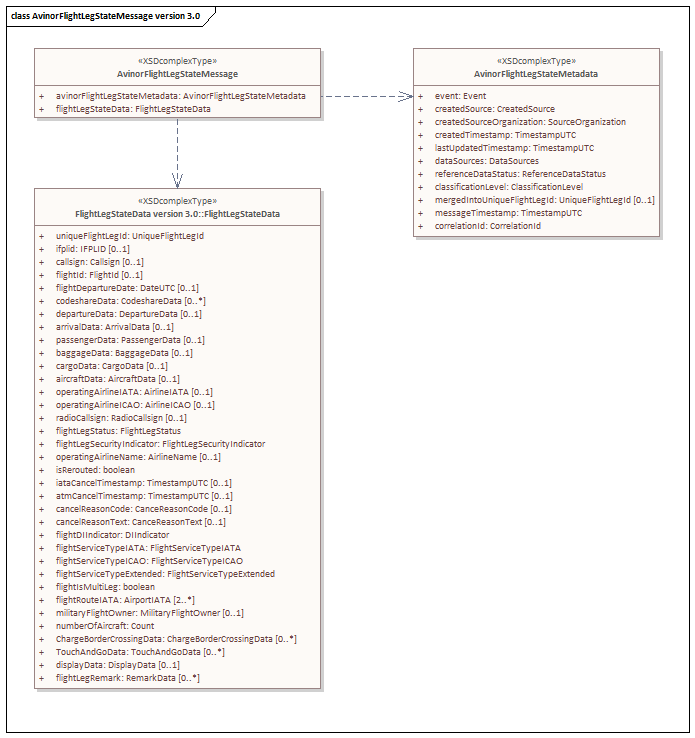 class AvinorFlightLegStateMessage version 3.0

«XSDcomplexType»
AvinorFlightLegStateMessage

+ avinorFlightLegStateMetadata: AvinorFlightLegStateMetadata
+ flightLegStateData: FlightLegStateData

«XSDcomplexType»
AvinorFlightLegStateMetadata

+ event: Event
+ createdSource: CreatedSource
+ createdSourceOrganization: SourceOrganization
+ createdTimestamp: TimestampUTC
+ lastUpdatedTimestamp: TimestampUTC
+ dataSources: DataSources
+ referenceDataStatus: ReferenceDataStatus
+ classificationLevel: ClassificationLevel
+ mergedIntoUniqueFlightLegId: UniqueFlightLegId [0..1]
+ messageTimestamp: TimestampUTC
+ correlationId: CorrelationId

«XSDcomplexType»
FlightLegStateData version 3.0::FlightLegStateData

+ uniqueFlightLegId: UniqueFlightLegId
+ ifplid: IFPLID [0..1]
+ callsign: Callsign [0..1]
+ flightId: FlightId [0..1]
+ flightDepartureDate: DateUTC [0..1]
+ codeshareData: CodeshareData [0..*]
+ departureData: DepartureData [0..1]
+ arrivalData: ArrivalData [0..1]
+ passengerData: PassengerData [0..1]
+ baggageData: BaggageData [0..1]
+ cargoData: CargoData [0..1]
+ aircraftData: AircraftData [0..1]
+ operatingAirlineIATA: AirlineIATA [0..1]
+ operatingAirlineICAO: AirlineICAO [0..1]
+ radioCallsign: RadioCallsign [0..1]
+ flightLegStatus: FlightLegStatus
+ flightLegSecurityIndicator: FlightLegSecurityIndicator
+ operatingAirlineName: AirlineName [0..1]
+ isRerouted: boolean
+ iataCancelTimestamp: TimestampUTC [0..1]
+ atmCancelTimestamp: TimestampUTC [0..1]
+ cancelReasonCode: CanceReasonCode [0..1]
+ cancelReasonText: CanceReasonText [0..1]
+ flightDIIndicator: DIIndicator
+ flightServiceTypeIATA: FlightServiceTypeIATA
+ flightServiceTypeICAO: FlightServiceTypeICAO
+ flightServiceTypeExtended: FlightServiceTypeExtended
+ flightIsMultiLeg: boolean
+ flightRouteIATA: AirportIATA [2..*]
+ militaryFlightOwner: MilitaryFlightOwner [0..1]
+ numberOfAircraft: Count
+ ChargeBorderCrossingData: ChargeBorderCrossingData [0..*]
+ TouchAndGoData: TouchAndGoData [0..*]
+ displayData: DisplayData [0..1]
+ flightLegRemark: RemarkData [0..*]